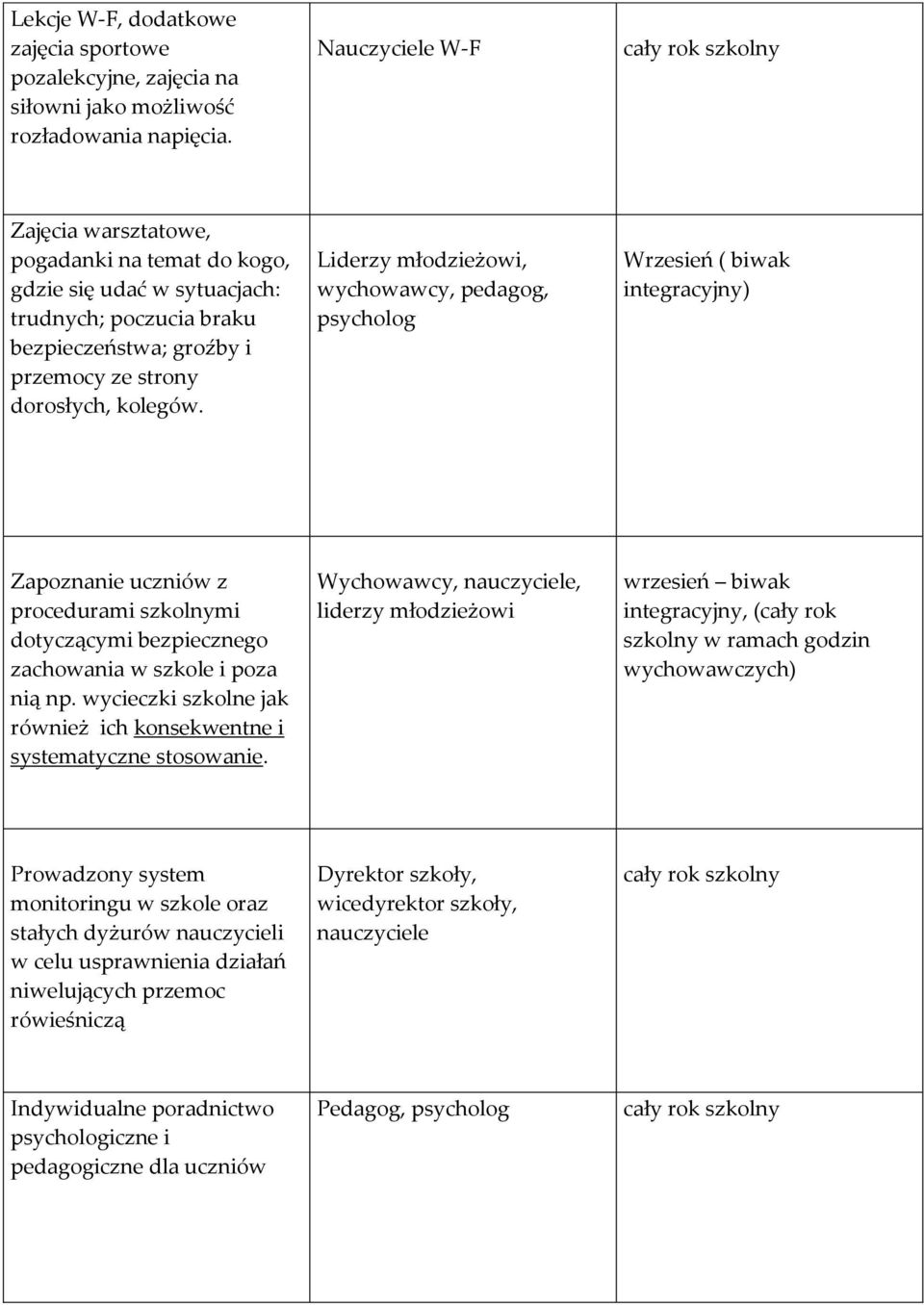 | | | |
|---|---|---|
| Lekcje W-F, dodatkowe zajęcia sportowe pozalekcyjne, zajęcia na siłowni jako możliwość rozładowania napięcia. | Nauczyciele W-F | cały rok szkolny |
| Zajęcia warsztatowe, pogadanki na temat do kogo, gdzie się udać w sytuacjach: trudnych; poczucia braku bezpieczeństwa; groźby i przemocy ze strony dorosłych, kolegów. | Liderzy młodzieżowi, wychowawcy, pedagog, psycholog | Wrzesień ( biwak integracyjny) |
| Zapoznanie uczniów z procedurami szkolnymi dotyczącymi bezpiecznego zachowania w szkole i poza nią np. wycieczki szkolne jak również ich konsekwentne i systematyczne stosowanie. | Wychowawcy, nauczyciele, liderzy młodzieżowi | wrzesień – biwak integracyjny, (cały rok szkolny w ramach godzin wychowawczych) |
| Prowadzony system monitoringu w szkole oraz stałych dyżurów nauczycieli w celu usprawnienia działań niwelujących przemoc rówieśniczą | Dyrektor szkoły, wicedyrektor szkoły, nauczyciele | cały rok szkolny |
| Indywidualne poradnictwo psychologiczne i pedagogiczne dla uczniów | Pedagog, psycholog | cały rok szkolny |